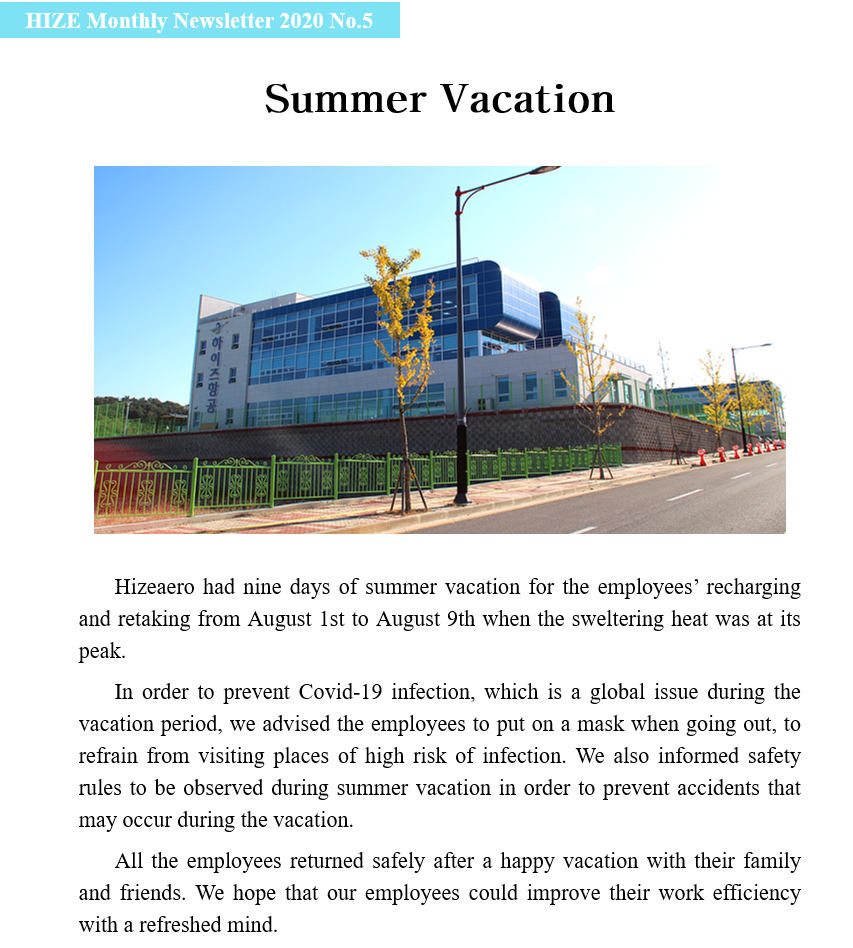 HIZE Monthly Newsletter 2020 No.5

Summer Vacation

하이즈항공

Hizeaero had nine days of summer vacation for the employees' recharging and retaking from August 1st to August 9th when the sweltering heat was at its peak.

In order to prevent Covid-19 infection, which is a global issue during the vacation period, we advised the employees to put on a mask when going out, to refrain from visiting places of high risk of infection. We also informed safety rules to be observed during summer vacation in order to prevent accidents that may occur during the vacation.

All the employees returned safely after a happy vacation with their family and friends. We hope that our employees could improve their work efficiency with a refreshed mind.